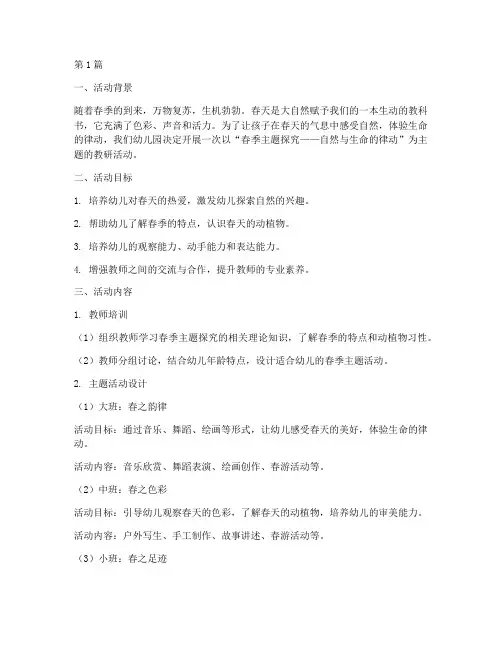 第1篇

一、活动背景

随着春季的到来，万物复苏，生机勃勃。春天是大自然赋予我们的一本生动的教科书，它充满了色彩、声音和活力。为了让孩子在春天的气息中感受自然，体验生命的律动，我们幼儿园决定开展一次以“春季主题探究——自然与生命的律动”为主题的教研活动。

二、活动目标

1. 培养幼儿对春天的热爱，激发幼儿探索自然的兴趣。

2. 帮助幼儿了解春季的特点，认识春天的动植物。

3. 培养幼儿的观察能力、动手能力和表达能力。

4. 增强教师之间的交流与合作，提升教师的专业素养。

三、活动内容

1. 教师培训

（1）组织教师学习春季主题探究的相关理论知识，了解春季的特点和动植物习性。

（2）教师分组讨论，结合幼儿年龄特点，设计适合幼儿的春季主题活动。

2. 主题活动设计

（1）大班：春之韵律

活动目标：通过音乐、舞蹈、绘画等形式，让幼儿感受春天的美好，体验生命的律动。

活动内容：音乐欣赏、舞蹈表演、绘画创作、春游活动等。

（2）中班：春之色彩

活动目标：引导幼儿观察春天的色彩，了解春天的动植物，培养幼儿的审美能力。

活动内容：户外写生、手工制作、故事讲述、春游活动等。

（3）小班：春之足迹